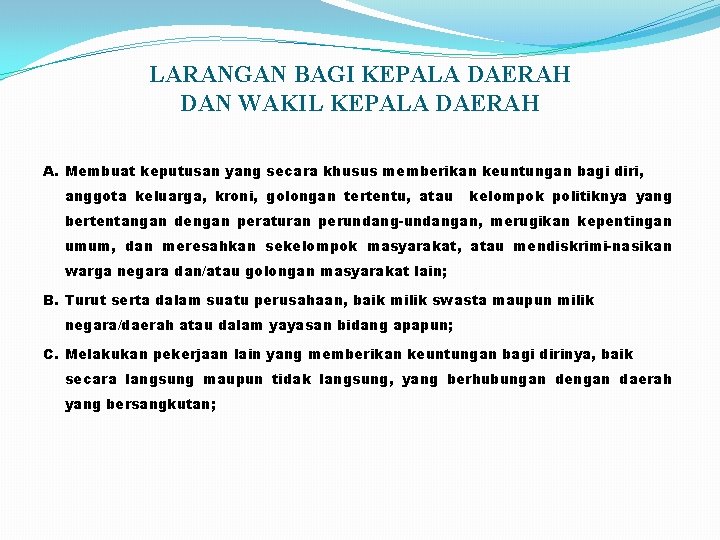 LARANGAN BAGI KEPALA DAERAH
DAN WAKIL KEPALA DAERAH

A. Membuat keputusan yang secara khusus memberikan keuntungan bagi diri, anggota keluarga, kroni, golongan tertentu, atau kelompok politiknya yang bertentangan dengan peraturan perundang-undangan, merugikan kepentingan umum, dan meresahkan sekelompok masyarakat, atau mendiskrimi-nasikan warga negara dan/atau golongan masyarakat lain;

B. Turut serta dalam suatu perusahaan, baik milik swasta maupun milik negara/daerah atau dalam yayasan bidang apapun;

C. Melakukan pekerjaan lain yang memberikan keuntungan bagi dirinya, baik secara langsung maupun tidak langsung, yang berhubungan dengan daerah yang bersangkutan;